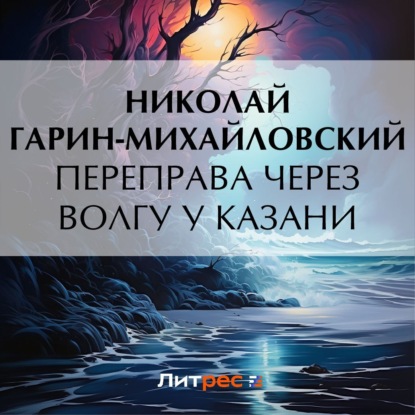 НИКОЛАЙ ГАРИН-МИХАЙЛОВСКИЙ
ПЕРЕПРАВА ЧЕРЕЗ ВОЛГУ У КАЗАНИ

Литрес